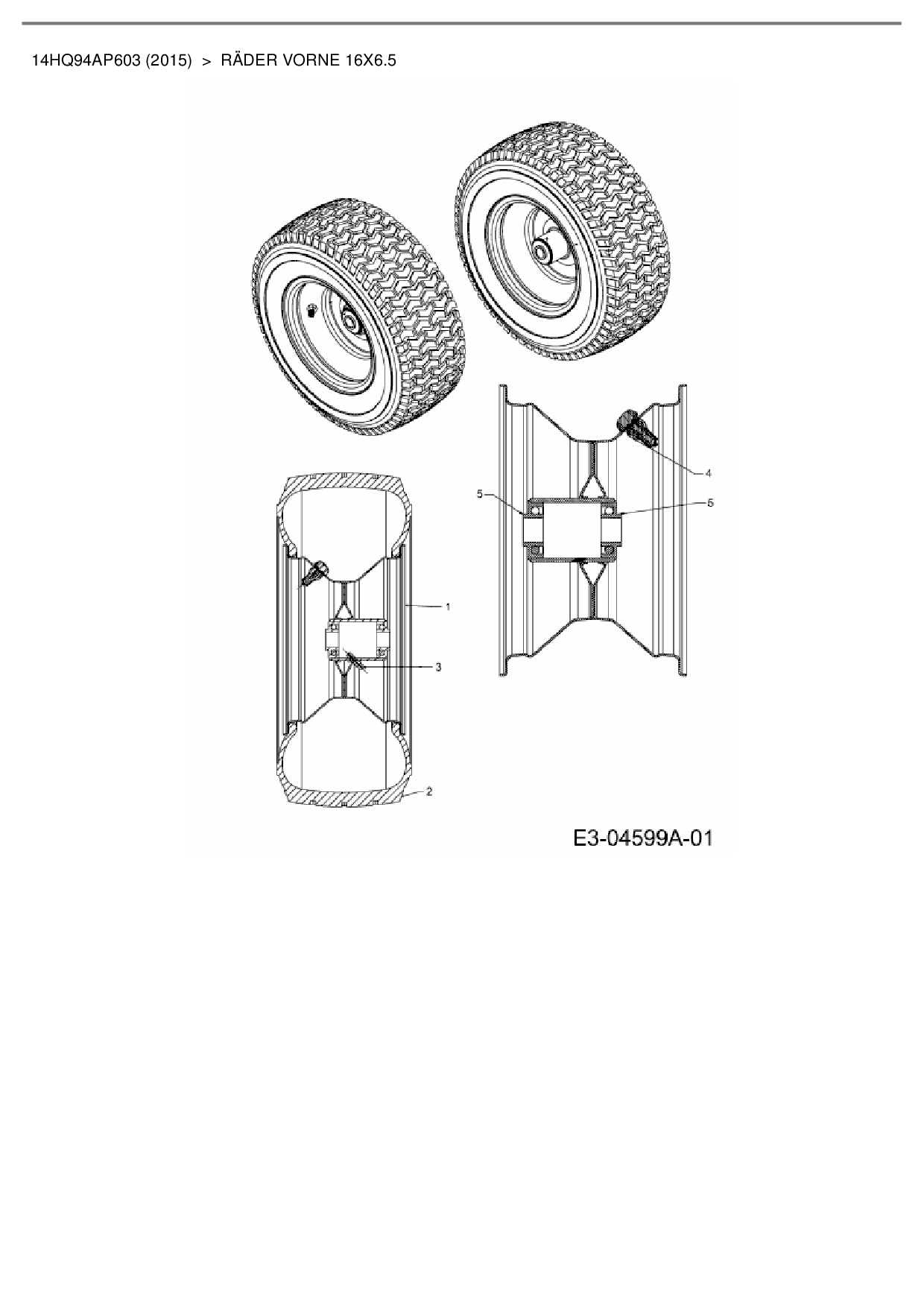 14HQ94AP603 (2015) > RÄDER VORNE 16X6.5

4
5
5
1
3
2

E3-04599A-01